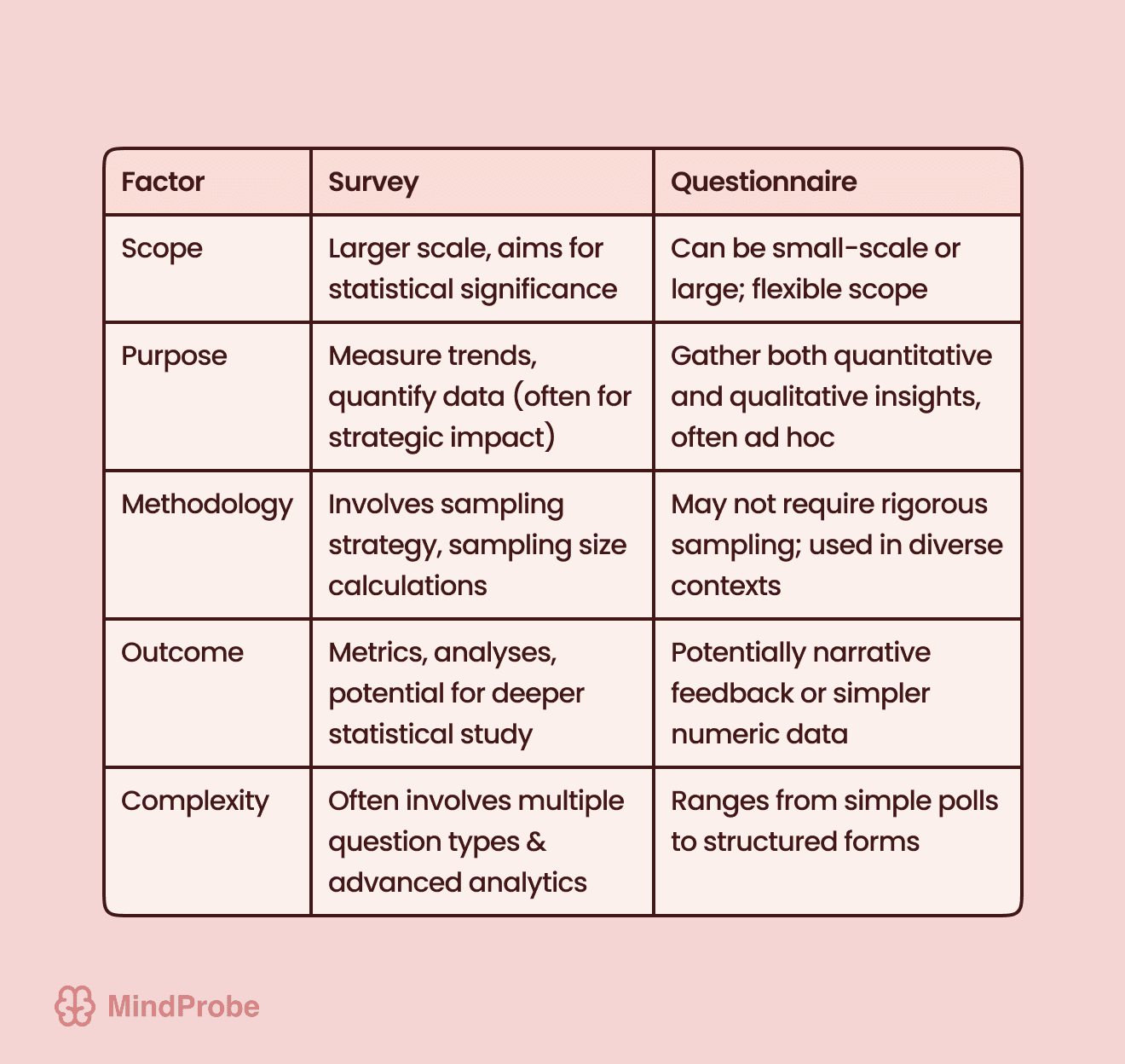 | Factor | Survey | Questionnaire |
|---|---|---|
| Scope | Larger scale, aims for statistical significance | Can be small-scale or large; flexible scope |
| Purpose | Measure trends, quantify data (often for strategic impact) | Gather both quantitative and qualitative insights, often ad hoc |
| Methodology | Involves sampling strategy, sampling size calculations | May not require rigorous sampling; used in diverse contexts |
| Outcome | Metrics, analyses, potential for deeper statistical study | Potentially narrative feedback or simpler numeric data |
| Complexity | Often involves multiple question types & advanced analytics | Ranges from simple polls to structured forms |

MindProbe